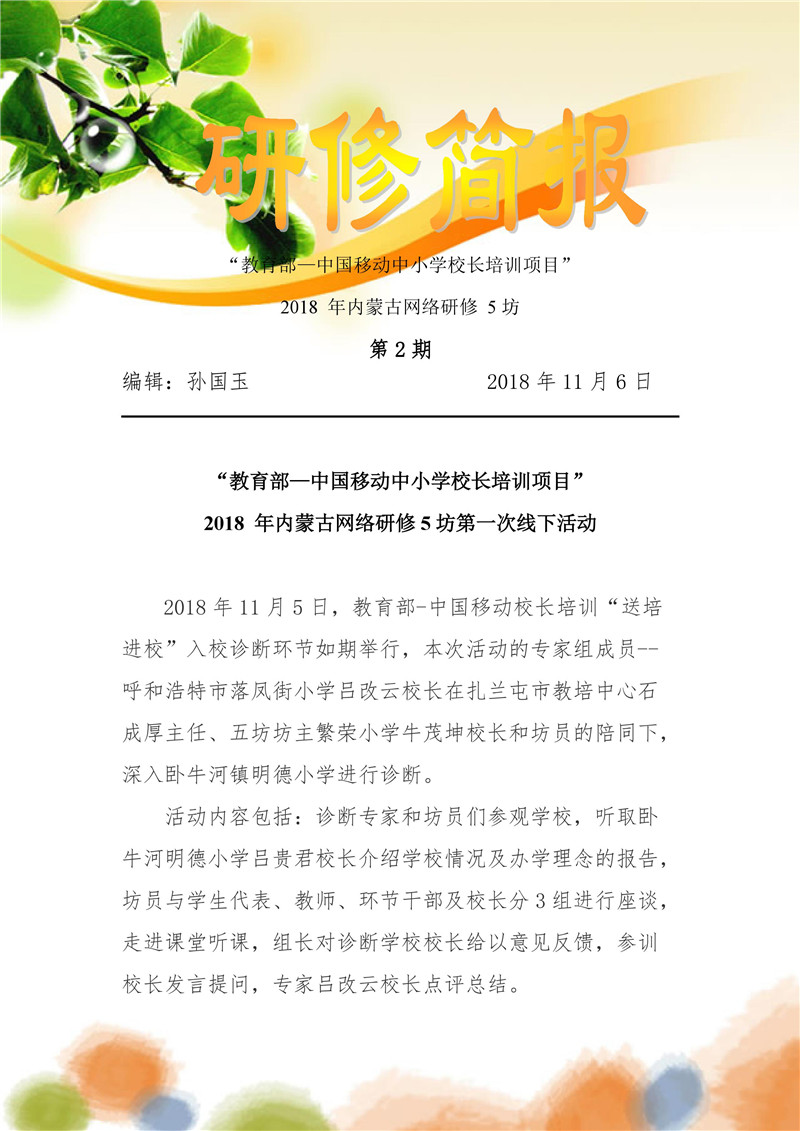 研修简报

“教育部—中国移动中小学校长培训项目”

2018 年内蒙古网络研修 5 坊

第 2 期

编辑：孙国玉 2018 年 11 月 6 日

“教育部—中国移动中小学校长培训项目”

2018 年内蒙古网络研修 5 坊第一次线下活动

2018 年 11 月 5 日，教育部-中国移动校长培训“送培进校”入校诊断环节如期举行，本次活动的专家组成员--呼和浩特市落凤街小学吕改云校长在扎兰屯市教培中心石成厚主任、五坊坊主繁荣小学牛茂坤校长和坊员的陪同下，深入卧牛河镇明德小学进行诊断。

活动内容包括：诊断专家和坊员们参观学校，听取卧牛河明德小学吕贵君校长介绍学校情况及办学理念的报告，坊员与学生代表、教师、环节干部及校长分 3 组进行座谈，走进课堂听课，组长对诊断学校校长给以意见反馈，参训校长发言提问，专家吕改云校长点评总结。